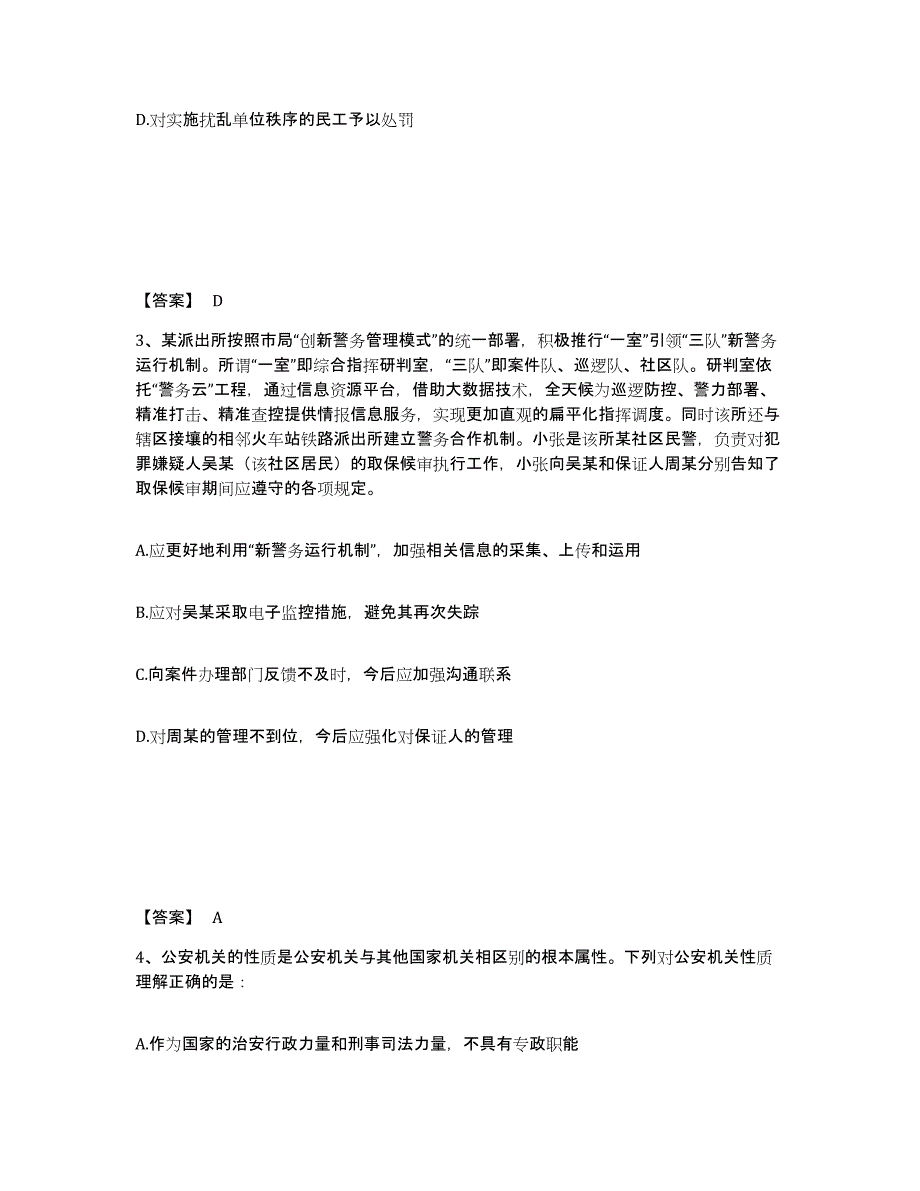 D.对实施扰乱单位秩序的民工予以处罚

【答案】 D

3、某派出所按照市局“创新警务管理模式”的统一部署，积极推行“一室”引领“三队”新警务运行机制。所谓“一室”即综合指挥研判室，“三队”即案件队、巡逻队、社区队。研判室依托“警务云”工程，通过信息资源平台，借助大数据技术，全天候为巡逻防控、警力部署、精准打击、精准查控提供情报信息服务，实现更加直观的扁平化指挥调度。同时该所还与辖区接壤的相邻火车站铁路派出所建立警务合作机制。小张是该所某社区民警，负责对犯罪嫌疑人吴某（该社区居民）的取保候审执行工作，小张向吴某和保证人周某分别告知了取保候审期间应遵守的各项规定。

A.应更好地利用“新警务运行机制”，加强相关信息的采集、上传和运用

B.应对吴某采取电子监控措施，避免其再次失踪

C.向案件办理部门反馈不及时，今后应加强沟通联系

D.对周某的管理不到位，今后应强化对保证人的管理

【答案】 A

4、公安机关的性质是公安机关与其他国家机关相区别的根本属性。下列对公安机关性质理解正确的是：

A.作为国家的治安行政力量和刑事司法力量，不具有专政职能